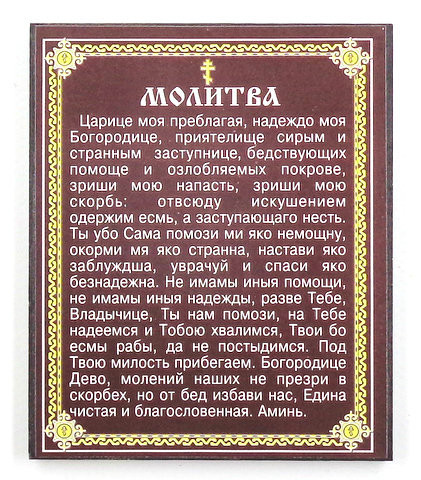 МОЛИТВА

Царице моя преблагая, надеждо моя Богородице, приятелище сирым и странным заступнице, бедствующих помоще и озлобляемых покрове, зриши мою напасть, зриши мою скорбь: отвсюду искушением одержим есмь, а заступающаго несть. Ты убо Сама помози ми яко немощну, окорми мя яко странна, настави яко заблуждша, уврачуй и спаси яко безнадежна. Не имамы иныя помощи, не имамы иныя надежды, разве Тебе, Владычице, Ты нам помози, на Тебе надеемся и Тобою хвалимся, Твои бо есмы рабы, да не постыдимся. Под Твою милость прибегаем. Богородице Дево, молений наших не презри в скорбех, но от бед избави нас, Едина чистая и благословенная. Аминь.